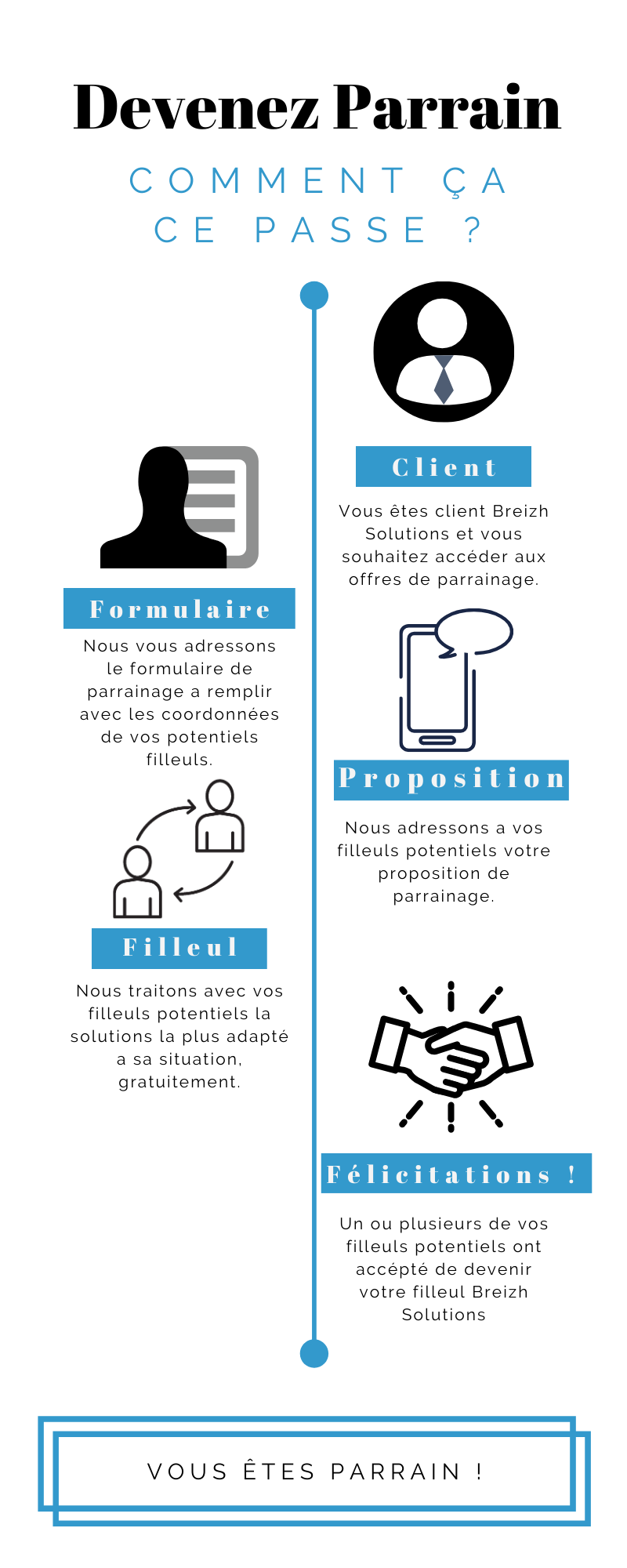 Devenez Parrain

COMMENT ÇA CE PASSE ?

Client

Vous êtes client Breizh Solutions et vous souhaitez accéder aux offres de parrainage.

Formulaire

Nous vous adressons le formulaire de parrainage a remplir avec les coordonnées de vos potentiels filleuls.

Proposition

Nous adressons a vos filleuls potentiels votre proposition de parrainage.

Filleul

Nous traitons avec vos filleuls potentiels la solutions la plus adapté a sa situation, gratuitement.

Félicitations !

Un ou plusieurs de vos filleuls potentiels ont accépté de devenir votre filleul Breizh Solutions

VOUS ÊTES PARRAIN !